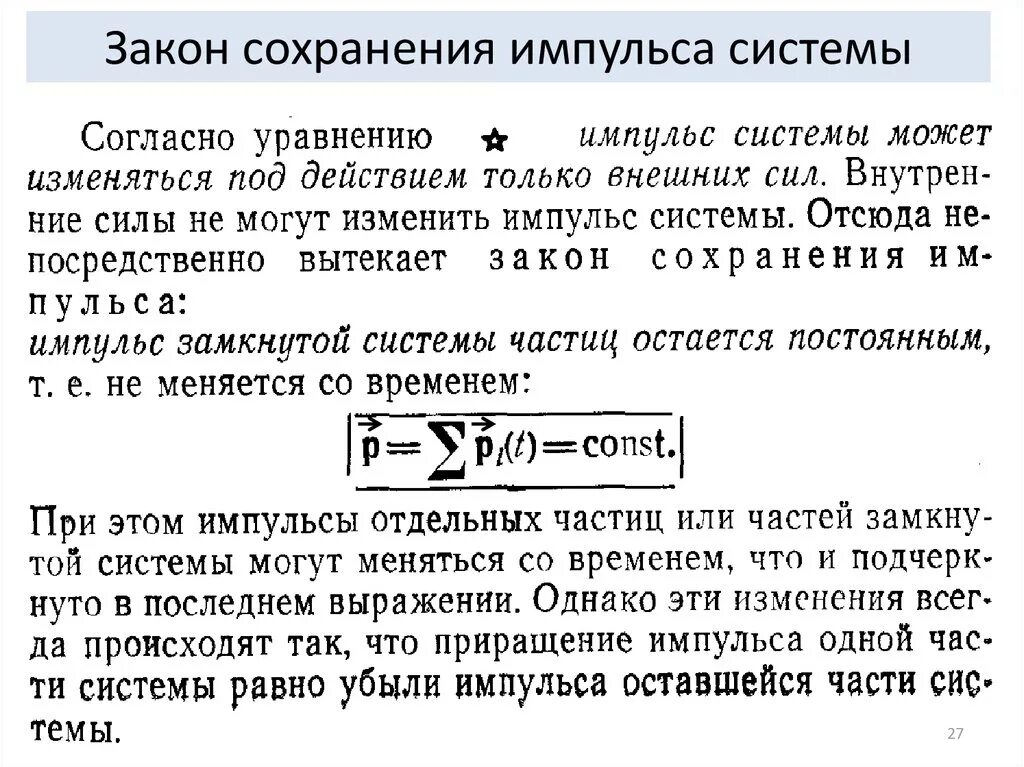 Закон сохранения импульса системы

Согласно уравнению ☆ импульс системы может изменяться под действием только внешних сил. Внутренние силы не могут изменить импульс системы. Отсюда непосредственно вытекает закон сохранения импульса:
импульс замкнутой системы частиц остается постоянным, т. е. не меняется со временем:

$\vec{p} = \sum \vec{p}_i(t) = \text{const}.$

При этом импульсы отдельных частиц или частей замкнутой системы могут меняться со временем, что и подчеркнуто в последнем выражении. Однако эти изменения всегда происходят так, что приращение импульса одной части системы равно убыли импульса оставшейся части системы.

27